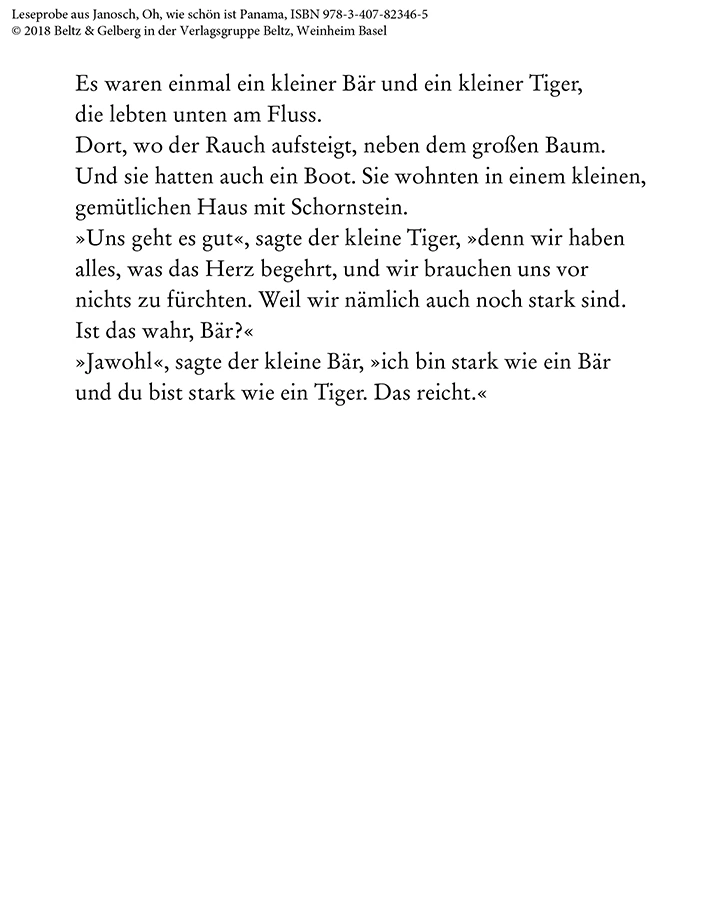 Leseprobe aus Janosch, Oh, wie schön ist Panama, ISBN 978-3-407-82346-5
© 2018 Beltz & Gelberg in der Verlagsgruppe Beltz, Weinheim Basel

Es waren einmal ein kleiner Bär und ein kleiner Tiger, die lebten unten am Fluss.
Dort, wo der Rauch aufsteigt, neben dem großen Baum.
Und sie hatten auch ein Boot. Sie wohnten in einem kleinen, gemütlichen Haus mit Schornstein.
»Uns geht es gut«, sagte der kleine Tiger, »denn wir haben alles, was das Herz begehrt, und wir brauchen uns vor nichts zu fürchten. Weil wir nämlich auch noch stark sind. Ist das wahr, Bär?«
»Jawohl«, sagte der kleine Bär, »ich bin stark wie ein Bär und du bist stark wie ein Tiger. Das reicht.«